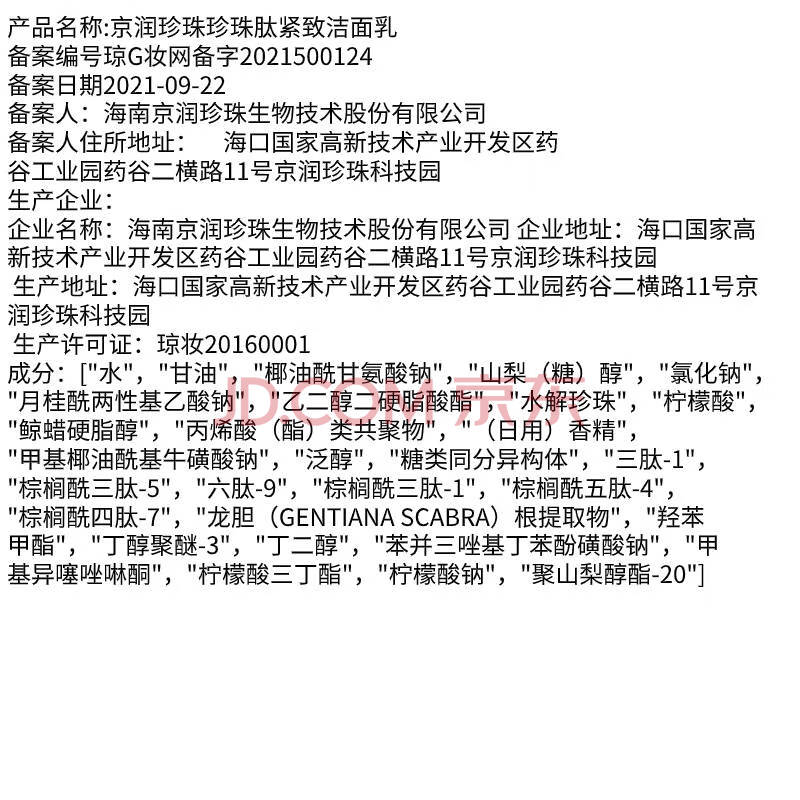 产品名称:京润珍珠珍珠肽紧致洁面乳
备案编号琼G妆网备字2021500124
备案日期2021-09-22
备案人：海南京润珍珠生物技术股份有限公司
备案人住所地址： 海口国家高新技术产业开发区药谷工业园药谷二横路11号京润珍珠科技园
生产企业：
企业名称：海南京润珍珠生物技术股份有限公司 企业地址：海口国家高新技术产业开发区药谷工业园药谷二横路11号京润珍珠科技园
生产地址：海口国家高新技术产业开发区药谷工业园药谷二横路11号京润珍珠科技园
生产许可证：琼妆20160001
成分：["水"，"甘油"，"椰油酰甘氨酸钠"，"山梨（糖）醇"，"氯化钠"，"月桂酰两性基乙酸钠"，"乙二醇二硬脂酸酯"，"水解珍珠"，"柠檬酸"，"鲸蜡硬脂醇"，"丙烯酸（酯）类共聚物"，"（日用）香精"，"甲基椰油酰基牛磺酸钠"，"泛醇"，"糖类同分异构体"，"三肽-1"，"棕榈酰三肽-5"，"六肽-9"，"棕榈酰三肽-1"，"棕榈酰五肽-4"，"棕榈酰四肽-7"，"龙胆（GENTIANA SCABRA）根提取物"，"羟苯甲酯"，"丁醇聚醚-3"，"丁二醇"，"苯并三唑基丁苯酚磺酸钠"，"甲基异噻唑啉酮"，"柠檬酸三丁酯"，"柠檬酸钠"，"聚山梨醇酯-20"]

JD.COM 京东